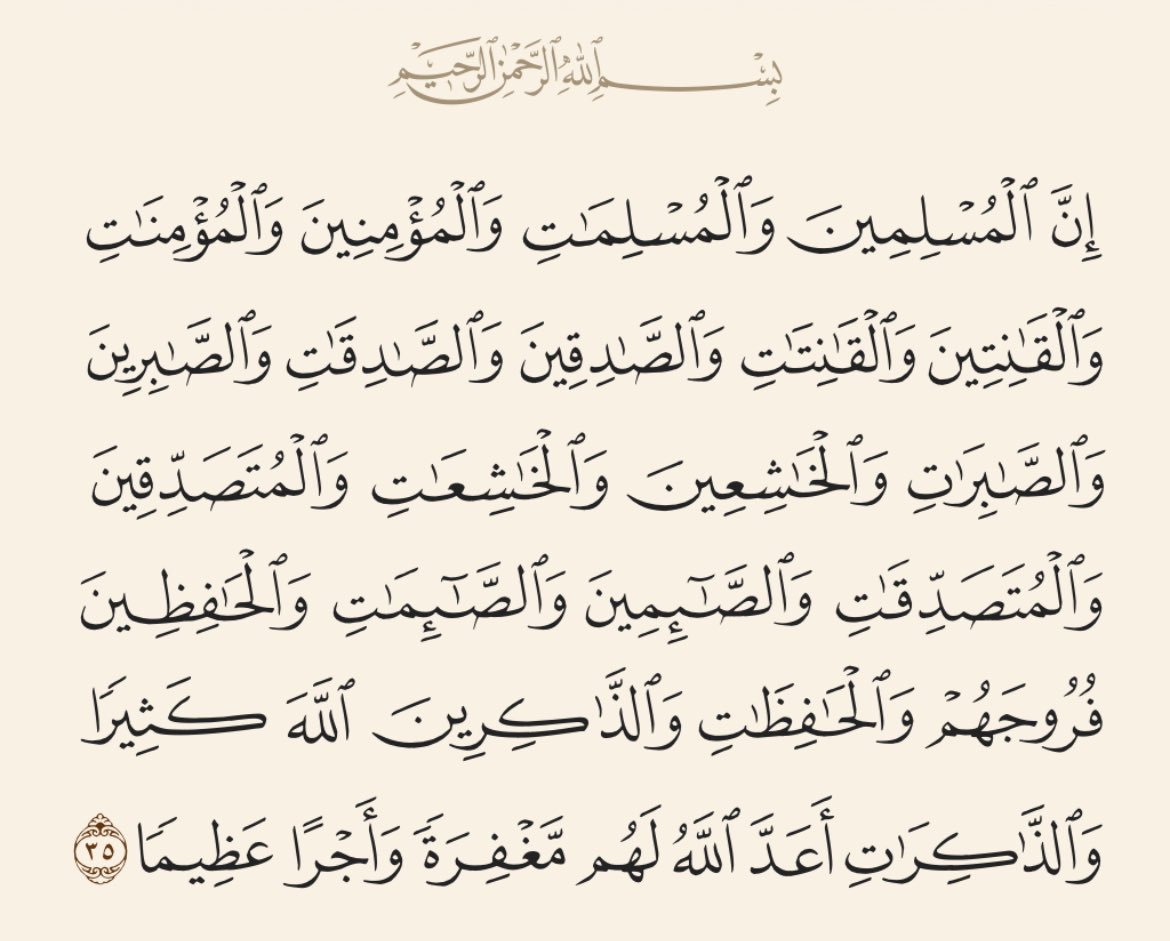 بِسْمِ ٱللَّهِ ٱلرَّحْمَٰنِ ٱلرَّحِيمِ

إِنَّ ٱلْمُسْلِمِينَ وَٱلْمُسْلِمَٰتِ وَٱلْمُؤْمِنِينَ وَٱلْمُؤْمِنَٰتِ وَٱلْقَٰنِتِينَ وَٱلْقَٰنِتَٰتِ وَٱلصَّٰدِقِينَ وَٱلصَّٰدِقَٰتِ وَٱلصَّٰبِرِينَ وَٱلصَّٰبِرَٰتِ وَٱلْخَٰشِعِينَ وَٱلْخَٰشِعَٰتِ وَٱلْمُتَصَدِّقِينَ وَٱلْمُتَصَدِّقَٰتِ وَٱلصَّٰٓئِمِينَ وَٱلصَّٰٓئِمَٰتِ وَٱلْحَٰفِظِينَ فُرُوجَهُمْ وَٱلْحَٰفِظَٰتِ وَٱلذَّٰكِرِينَ ٱللَّهَ كَثِيرًا وَٱلذَّٰكِرَٰتِ أَعَدَّ ٱللَّهُ لَهُم مَّغْفِرَةً وَأَجْرًا عَظِيمًا ٣٥